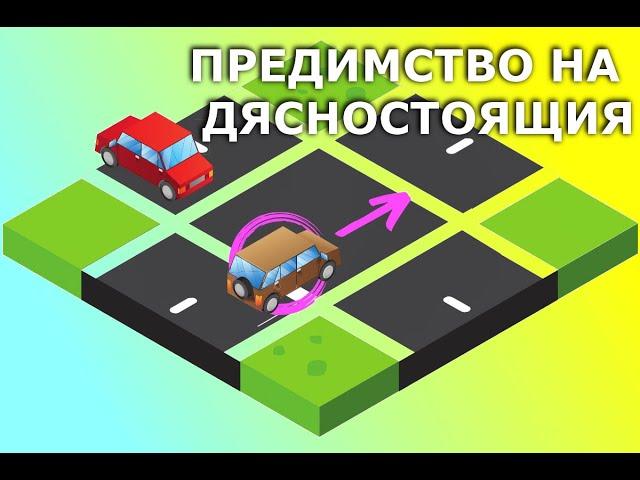 ПРЕДИМСТВО НА ДЯСНОСТОЯЩИЯ